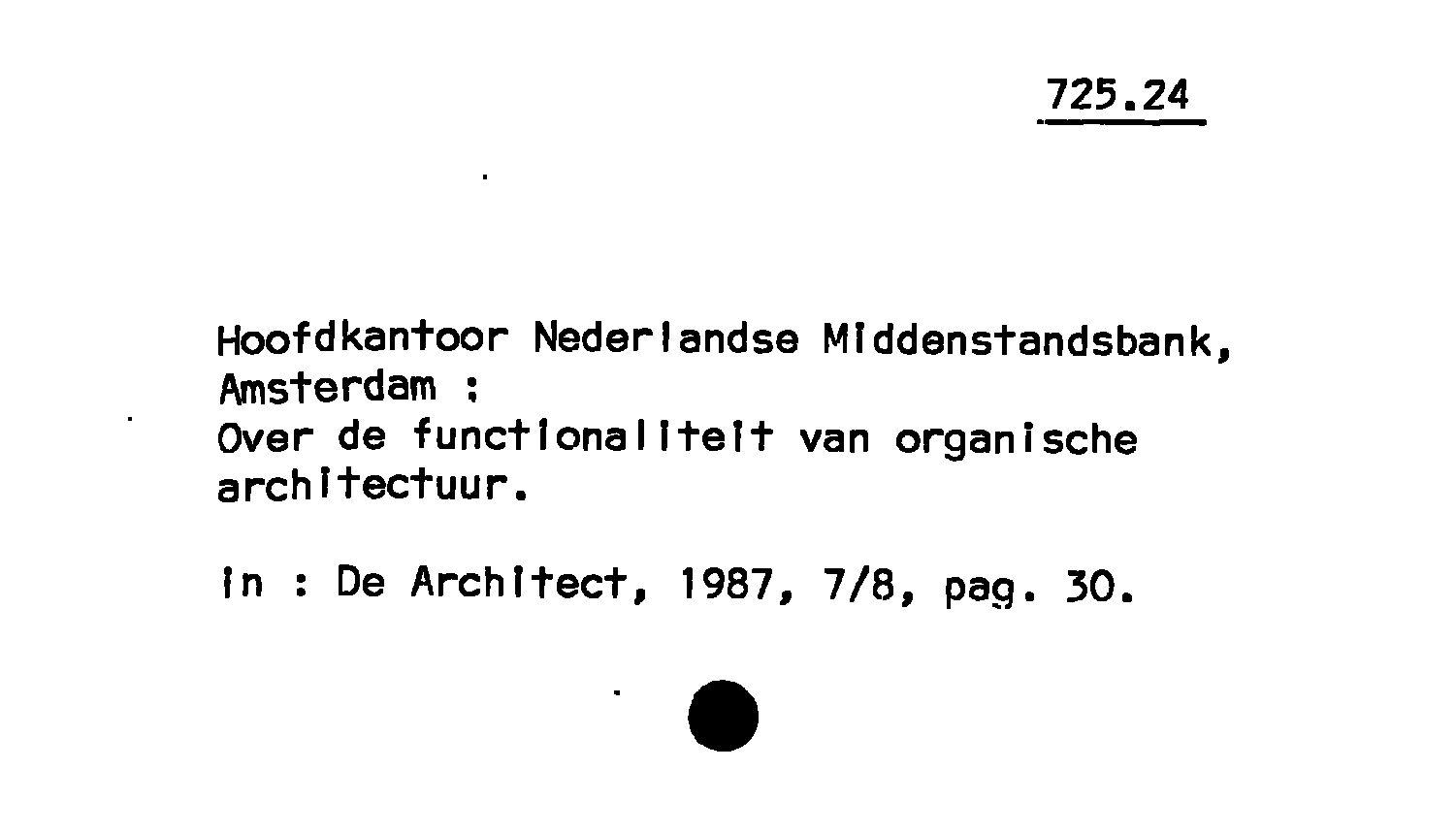 725.24

Hoofdkantoor Nederlandse Middenstandsbank, Amsterdam : Over de functionaliteit van organische architectuur.

In : De Architect, 1987, 7/8, pag. 30.